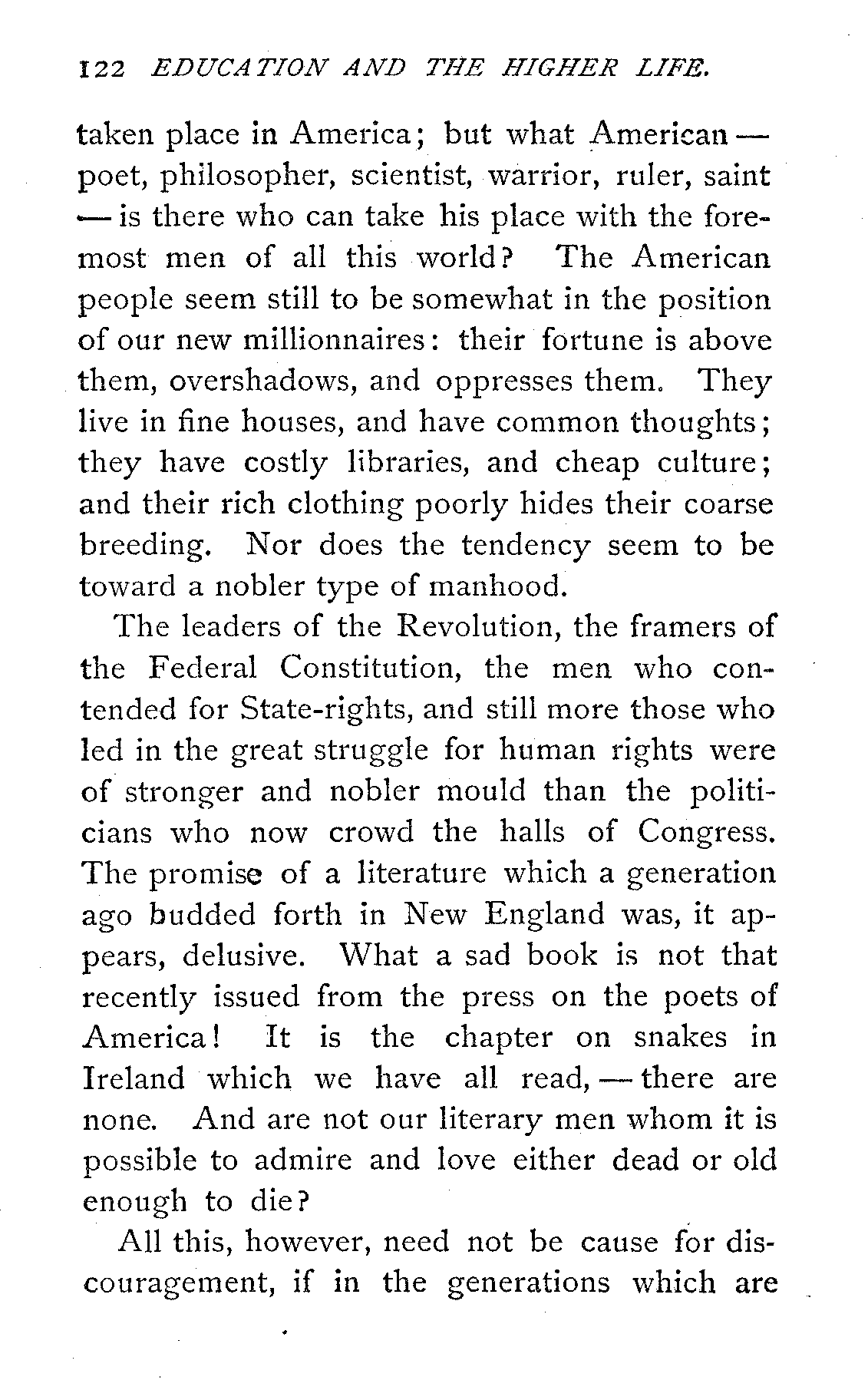 122 EDUCATION AND THE HIGHER LIFE.

taken place in America; but what American — poet, philosopher, scientist, warrior, ruler, saint — is there who can take his place with the foremost men of all this world? The American people seem still to be somewhat in the position of our new millionnaires: their fortune is above them, overshadows, and oppresses them. They live in fine houses, and have common thoughts; they have costly libraries, and cheap culture; and their rich clothing poorly hides their coarse breeding. Nor does the tendency seem to be toward a nobler type of manhood.

The leaders of the Revolution, the framers of the Federal Constitution, the men who contended for State-rights, and still more those who led in the great struggle for human rights were of stronger and nobler mould than the politicians who now crowd the halls of Congress. The promise of a literature which a generation ago budded forth in New England was, it appears, delusive. What a sad book is not that recently issued from the press on the poets of America! It is the chapter on snakes in Ireland which we have all read, — there are none. And are not our literary men whom it is possible to admire and love either dead or old enough to die?

All this, however, need not be cause for discouragement, if in the generations which are